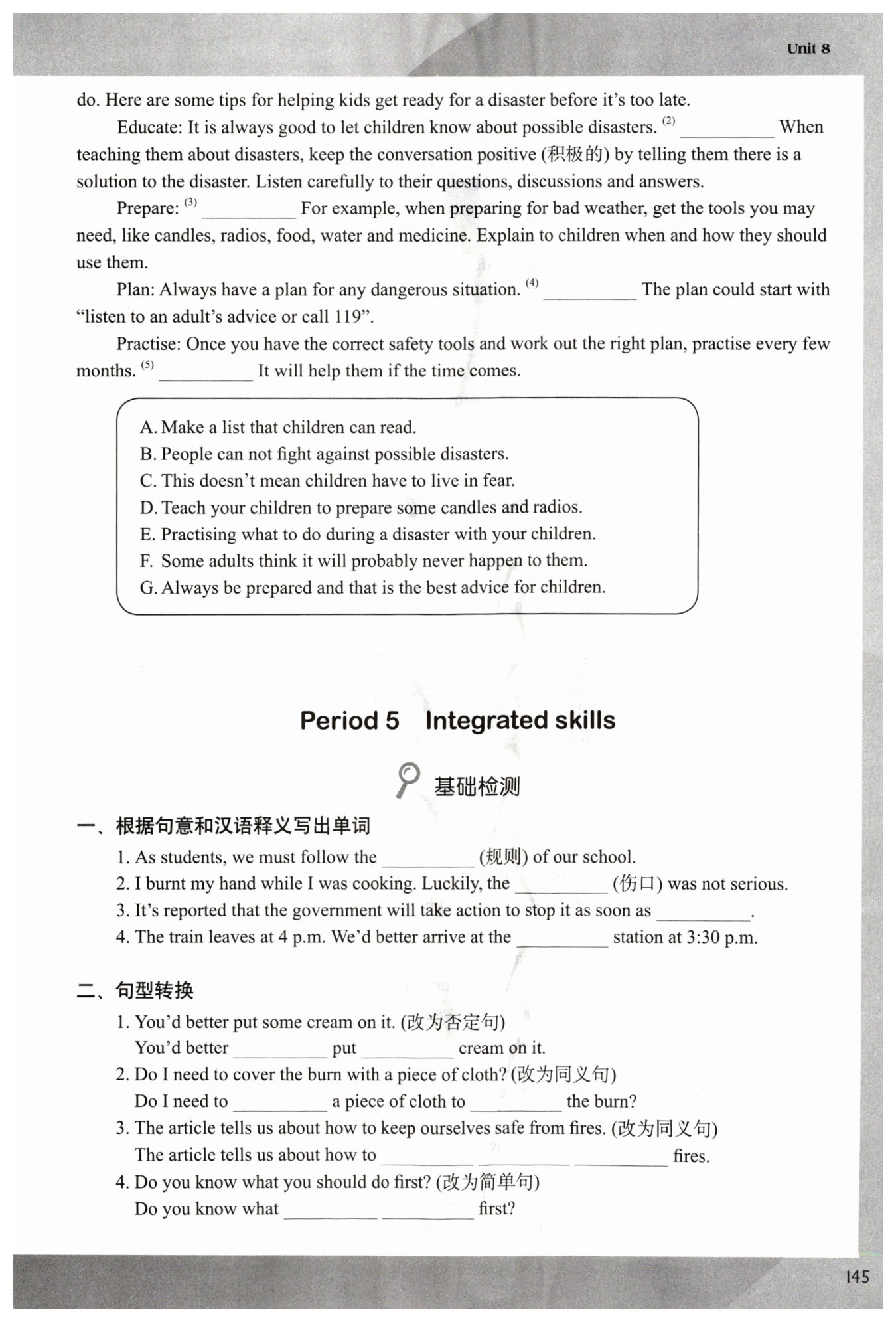 Unit 8

do. Here are some tips for helping kids get ready for a disaster before it's too late.

Educate: It is always good to let children know about possible disasters. $^{(2)}$ __________ When teaching them about disasters, keep the conversation positive (积极的) by telling them there is a solution to the disaster. Listen carefully to their questions, discussions and answers.

Prepare: $^{(3)}$ __________ For example, when preparing for bad weather, get the tools you may need, like candles, radios, food, water and medicine. Explain to children when and how they should use them.

Plan: Always have a plan for any dangerous situation. $^{(4)}$ __________ The plan could start with "listen to an adult's advice or call 119".

Practise: Once you have the correct safety tools and work out the right plan, practise every few months. $^{(5)}$ __________ It will help them if the time comes.

A. Make a list that children can read.
B. People can not fight against possible disasters.
C. This doesn't mean children have to live in fear.
D. Teach your children to prepare some candles and radios.
E. Practising what to do during a disaster with your children.
F. Some adults think it will probably never happen to them.
G. Always be prepared and that is the best advice for children.

Period 5 Integrated skills

基础检测

一、根据句意和汉语释义写出单词

1. As students, we must follow the __________ (规则) of our school.
2. I burnt my hand while I was cooking. Luckily, the __________ (伤口) was not serious.
3. It's reported that the government will take action to stop it as soon as __________.
4. The train leaves at 4 p.m. We'd better arrive at the __________ station at 3:30 p.m.

二、句型转换

1. You'd better put some cream on it. (改为否定句)
You'd better __________ put __________ cream on it.
2. Do I need to cover the burn with a piece of cloth? (改为同义句)
Do I need to __________ a piece of cloth to __________ the burn?
3. The article tells us about how to keep ourselves safe from fires. (改为同义句)
The article tells us about how to __________ __________ __________ fires.
4. Do you know what you should do first? (改为简单句)
Do you know what __________ __________ first?

145